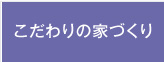 こだわりの家づくり